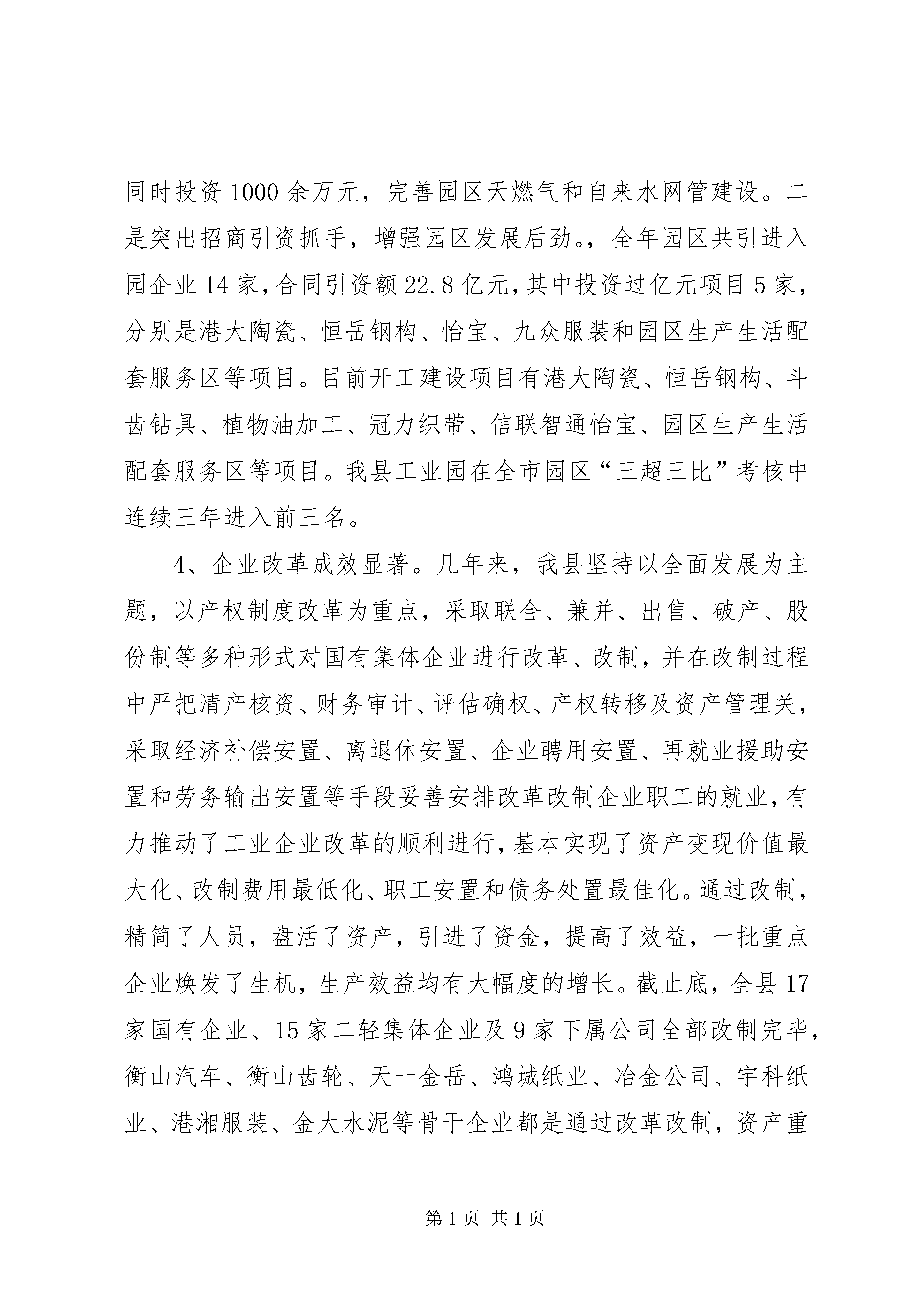 同时投资1000余万元，完善园区天燃气和自来水网管建设。二是突出招商引资抓手，增强园区发展后劲。，全年园区共引进入园企业14家，合同引资额22.8亿元，其中投资过亿元项目5家，分别是港大陶瓷、恒岳钢构、怡宝、九众服装和园区生产生活配套服务区等项目。目前开工建设项目有港大陶瓷、恒岳钢构、斗齿钻具、植物油加工、冠力织带、信联智通怡宝、园区生产生活配套服务区等项目。我县工业园在全市园区“三超三比”考核中连续三年进入前三名。

4、企业改革成效显著。几年来，我县坚持以全面发展为主题，以产权制度改革为重点，采取联合、兼并、出售、破产、股份制等多种形式对国有集体企业进行改革、改制，并在改制过程中严把清产核资、财务审计、评估确权、产权转移及资产管理关，采取经济补偿安置、离退休安置、企业聘用安置、再就业援助安置和劳务输出安置等手段妥善安排改革改制企业职工的就业，有力推动了工业企业改革的顺利进行，基本实现了资产变现价值最大化、改制费用最低化、职工安置和债务处置最佳化。通过改制，精简了人员，盘活了资产，引进了资金，提高了效益，一批重点企业焕发了生机，生产效益均有大幅度的增长。截止底，全县17家国有企业、15家二轻集体企业及9家下属公司全部改制完毕，衡山汽车、衡山齿轮、天一金岳、鸿城纸业、冶金公司、宇科纸业、港湘服装、金大水泥等骨干企业都是通过改革改制，资产重

第1页 共1页